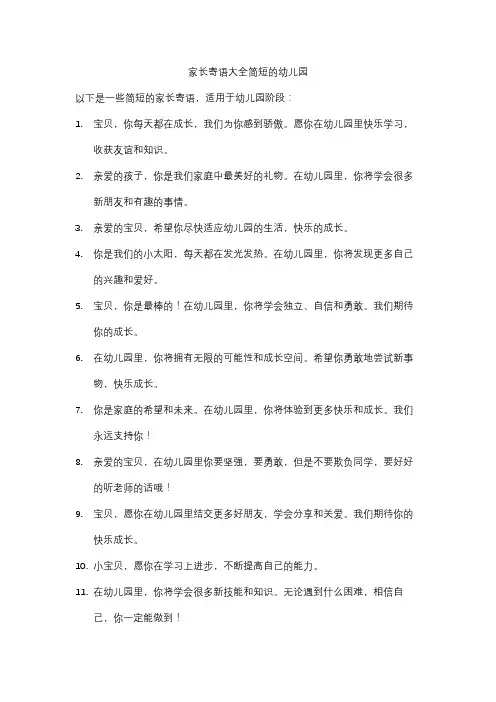 家长寄语大全简短的幼儿园

以下是一些简短的家长寄语，适用于幼儿园阶段：

1. 宝贝，你每天都在成长，我们为你感到骄傲。愿你在幼儿园里快乐学习，收获友谊和知识。

2. 亲爱的孩子，你是我们家庭中最美好的礼物。在幼儿园里，你将学会很多新朋友和有趣的事情。

3. 亲爱的宝贝，希望你尽快适应幼儿园的生活，快乐的成长。

4. 你是我们的小太阳，每天都在发光发热。在幼儿园里，你将发现更多自己的兴趣和爱好。

5. 宝贝，你是最棒的！在幼儿园里，你将学会独立、自信和勇敢。我们期待你的成长。

6. 在幼儿园里，你将拥有无限的可能性和成长空间。希望你勇敢地尝试新事物，快乐成长。

7. 你是家庭的希望和未来。在幼儿园里，你将体验到更多快乐和成长。我们永远支持你！

8. 亲爱的宝贝，在幼儿园里你要坚强，要勇敢，但是不要欺负同学，要好好的听老师的话哦！

9. 宝贝，愿你在幼儿园里结交更多好朋友，学会分享和关爱。我们期待你的快乐成长。

10. 小宝贝，愿你在学习上进步，不断提高自己的能力。

11. 在幼儿园里，你将学会很多新技能和知识。无论遇到什么困难，相信自己，你一定能做到！